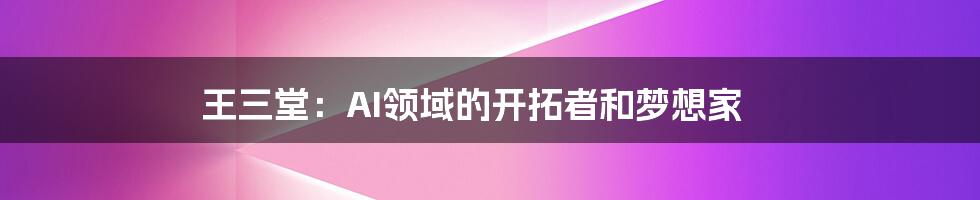 王三堂：AI领域的开拓者和梦想家